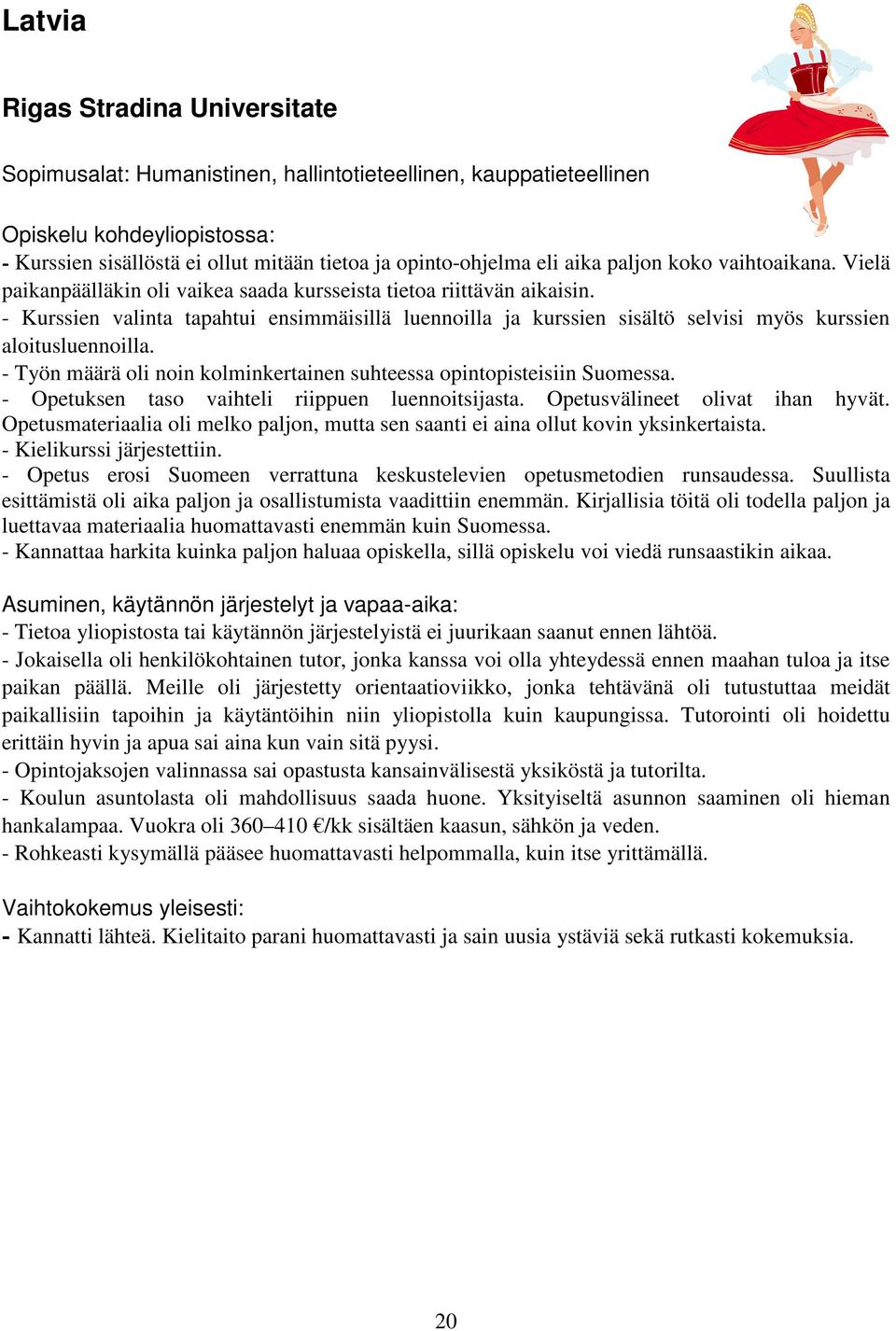 Latvia

Rigas Stradina Universitate

Sopimusalat: Humanistinen, hallintotieteellinen, kauppatieteellinen

Opiskelu kohdeyliopistossa:
- Kurssien sisällöstä ei ollut mitään tietoa ja opinto-ohjelma eli aika paljon koko vaihtoaikana. Vielä paikanpäälläkin oli vaikea saada kursseista tietoa riittävän aikaisin.
- Kurssien valinta tapahtui ensimmäisillä luennoilla ja kurssien sisältö selvisi myös kurssien aloitusluennoilla.
- Työn määrä oli noin kolminkertainen suhteessa opintopisteisiin Suomessa.
- Opetuksen taso vaihteli riippuen luennoitsijasta. Opetusvälineet olivat ihan hyvät. Opetusmateriaalia oli melko paljon, mutta sen saanti ei aina ollut kovin yksinkertaista.
- Kielikurssi järjestettiin.
- Opetus erosi Suomeen verrattuna keskustelevien opetusmetodien runsaudessa. Suullista esittämistä oli aika paljon ja osallistumista vaadittiin enemmän. Kirjallisia töitä oli todella paljon ja luettavaa materiaalia huomattavasti enemmän kuin Suomessa.
- Kannattaa harkita kuinka paljon haluaa opiskella, sillä opiskelu voi viedä runsaastikin aikaa.

Asuminen, käytännön järjestelyt ja vapaa-aika:
- Tietoa yliopistosta tai käytännön järjestelyistä ei juurikaan saanut ennen lähtöä.
- Jokaisella oli henkilökohtainen tutor, jonka kanssa voi olla yhteydessä ennen maahan tuloa ja itse paikan päällä. Meille oli järjestetty orientaatioviikko, jonka tehtävänä oli tutustuttaa meidät paikallisiin tapoihin ja käytäntöihin niin yliopistolla kuin kaupungissa. Tutorointi oli hoidettu erittäin hyvin ja apua sai aina kun vain sitä pyysi.
- Opintojaksojen valinnassa sai opastusta kansainvälisestä yksiköstä ja tutorilta.
- Koulun asuntolasta oli mahdollisuus saada huone. Yksityiseltä asunnon saaminen oli hieman hankalampaa. Vuokra oli 360–410 €/kk sisältäen kaasun, sähkön ja veden.
- Rohkeasti kysymällä pääsee huomattavasti helpommalla, kuin itse yrittämällä.

Vaihtokokemus yleisesti:
- Kannatti lähteä. Kielitaito parani huomattavasti ja sain uusia ystäviä sekä rutkasti kokemuksia.

20